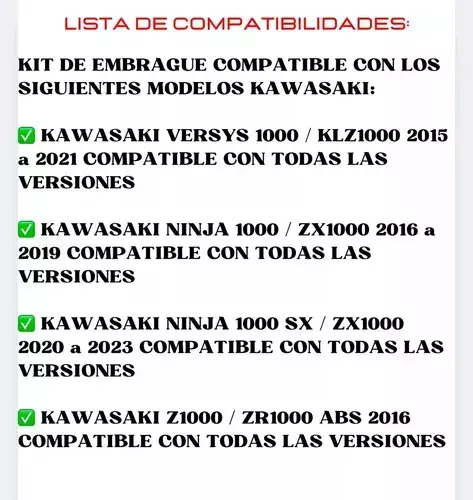 LISTA DE COMPATIBILIDADES:

KIT DE EMBRAGUE COMPATIBLE CON LOS SIGUIENTES MODELOS KAWASAKI:

✅ KAWASAKI VERSYS 1000 / KLZ1000 2015 a 2021 COMPATIBLE CON TODAS LAS VERSIONES

✅ KAWASAKI NINJA 1000 / ZX1000 2016 a 2019 COMPATIBLE CON TODAS LAS VERSIONES

✅ KAWASAKI NINJA 1000 SX / ZX1000 2020 a 2023 COMPATIBLE CON TODAS LAS VERSIONES

✅ KAWASAKI Z1000 / ZR1000 ABS 2016 COMPATIBLE CON TODAS LAS VERSIONES